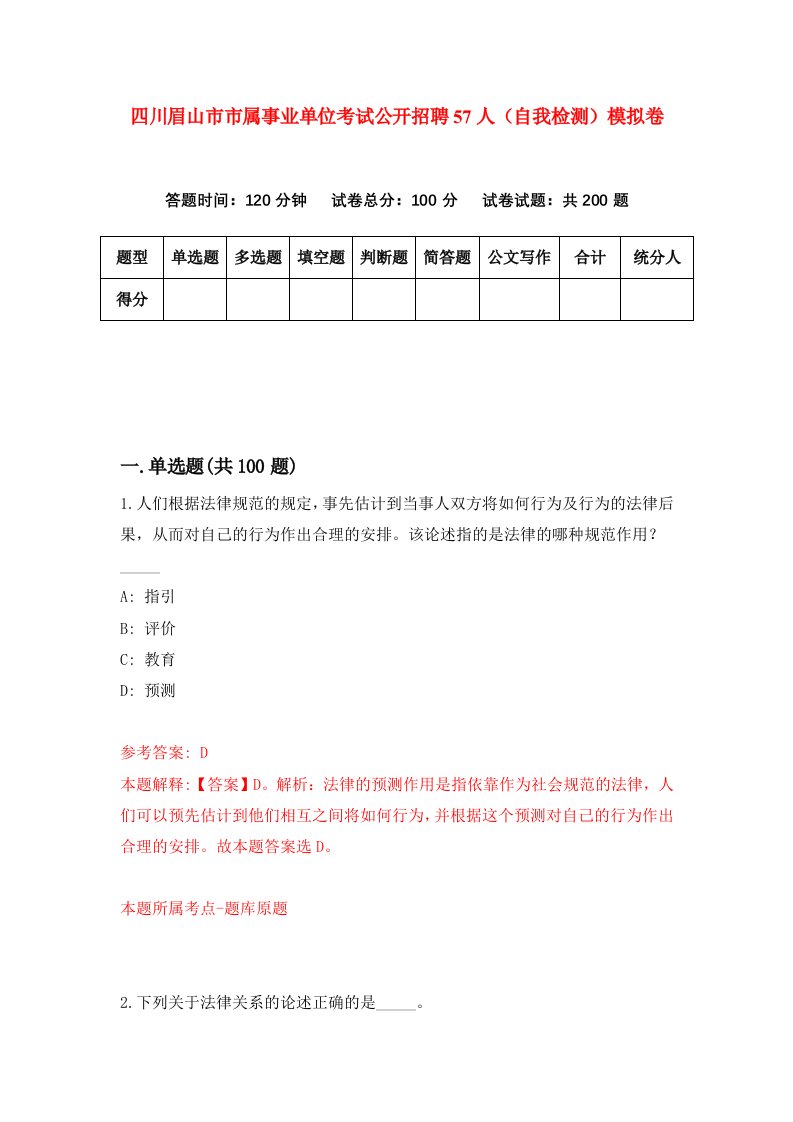 四川眉山市市属事业单位考试公开招聘57人（自我检测）模拟卷

答题时间：120分钟　试卷总分：100分　试卷试题：共200题

| 题型 | 单选题 | 多选题 | 填空题 | 判断题 | 简答题 | 公文写作 | 合计 | 统分人 |
|---|---|---|---|---|---|---|---|---|
| 得分 | | | | | | | | |

一.单选题(共100题)

1.人们根据法律规范的规定，事先估计到当事人双方将如何行为及行为的法律后果，从而对自己的行为作出合理的安排。该论述指的是法律的哪种规范作用？

_____

A: 指引
B: 评价
C: 教育
D: 预测

参考答案: D
本题解释:【答案】D。解析：法律的预测作用是指依靠作为社会规范的法律，人们可以预先估计到他们相互之间将如何行为，并根据这个预测对自己的行为作出合理的安排。故本题答案选D。

本题所属考点-题库原题

2.下列关于法律关系的论述正确的是_____。